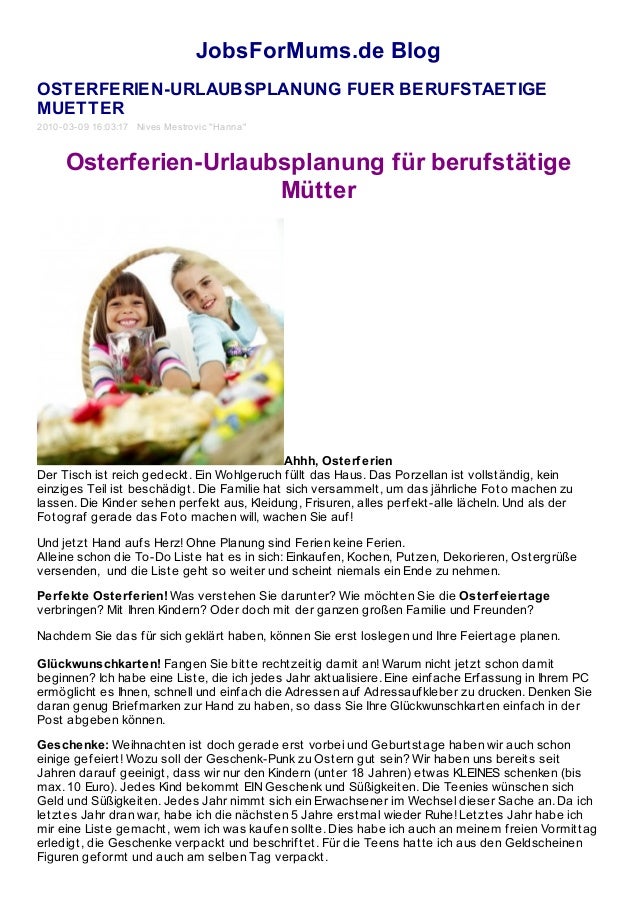 JobsForMums.de Blog

OSTERFERIEN-URLAUBSPLANUNG FUER BERUFSTAETIGE MUETTER

2010-03-09 16:03:17 Nives Mestrovic "Hanna"

Osterferien-Urlaubsplanung für berufstätige Mütter

Ahhh, Osterferien

Der Tisch ist reich gedeckt. Ein Wohlgeruch füllt das Haus. Das Porzellan ist vollständig, kein einziges Teil ist beschädigt. Die Familie hat sich versammelt, um das jährliche Foto machen zu lassen. Die Kinder sehen perfekt aus, Kleidung, Frisuren, alles perfekt-alle lächeln. Und als der Fotograf gerade das Foto machen will, wachen Sie auf!

Und jetzt Hand aufs Herz! Ohne Planung sind Ferien keine Ferien.
Alleine schon die To-Do Liste hat es in sich: Einkaufen, Kochen, Putzen, Dekorieren, Ostergrüße versenden, und die Liste geht so weiter und scheint niemals ein Ende zu nehmen.

Perfekte Osterferien! Was verstehen Sie darunter? Wie möchten Sie die Osterfeiertage verbringen? Mit Ihren Kindern? Oder doch mit der ganzen großen Familie und Freunden?

Nachdem Sie das für sich geklärt haben, können Sie erst loslegen und Ihre Feiertage planen.

Glückwunschkarten! Fangen Sie bitte rechtzeitig damit an! Warum nicht jetzt schon damit beginnen? Ich habe eine Liste, die ich jedes Jahr aktualisiere. Eine einfache Erfassung in Ihrem PC ermöglicht es Ihnen, schnell und einfach die Adressen auf Adressaufkleber zu drucken. Denken Sie daran genug Briefmarken zur Hand zu haben, so dass Sie Ihre Glückwunschkarten einfach in der Post abgeben können.

Geschenke: Weihnachten ist doch gerade erst vorbei und Geburtstage haben wir auch schon einige gefeiert! Wozu soll der Geschenk-Punk zu Ostern gut sein? Wir haben uns bereits seit Jahren darauf geeinigt, dass wir nur den Kindern (unter 18 Jahren) etwas KLEINES schenken (bis max. 10 Euro). Jedes Kind bekommt EIN Geschenk und Süßigkeiten. Die Teenies wünschen sich Geld und Süßigkeiten. Jedes Jahr nimmt sich ein Erwachsener im Wechsel dieser Sache an. Da ich letztes Jahr dran war, habe ich die nächsten 5 Jahre erstmal wieder Ruhe! Letztes Jahr habe ich mir eine Liste gemacht, wem ich was kaufen sollte. Dies habe ich auch an meinem freien Vormittag erledigt, die Geschenke verpackt und beschriftet. Für die Teens hatte ich aus den Geldscheinen Figuren geformt und auch am selben Tag verpackt.